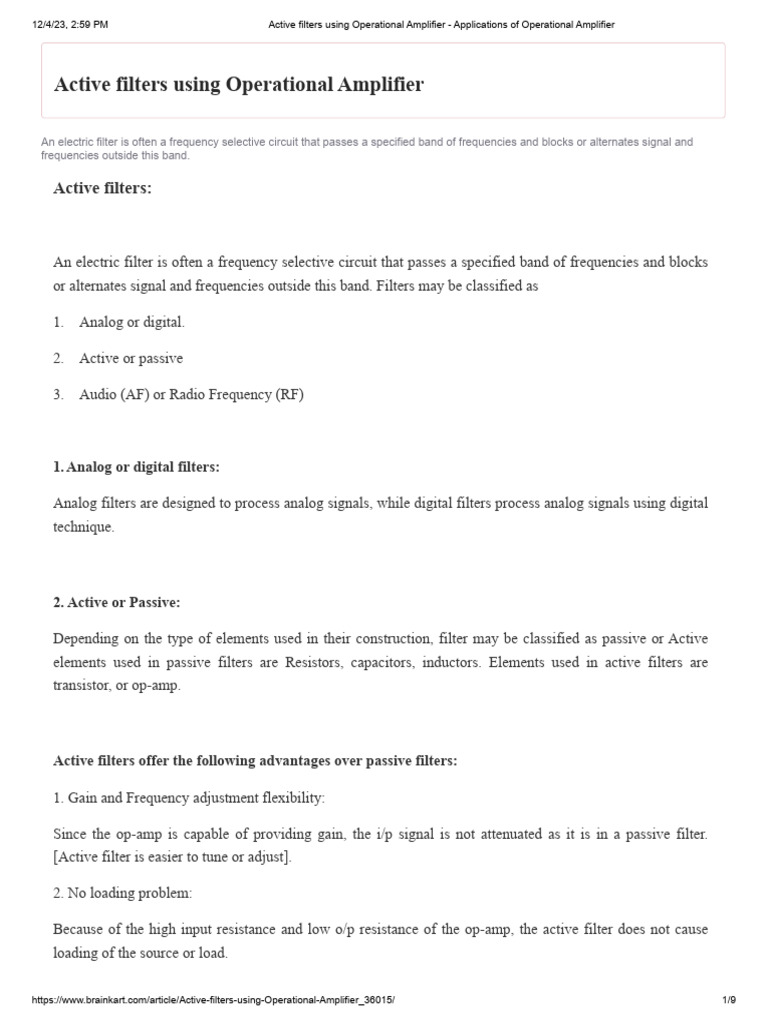 12/4/23, 2:59 PM Active filters using Operational Amplifier - Applications of Operational Amplifier

Active filters using Operational Amplifier

An electric filter is often a frequency selective circuit that passes a specified band of frequencies and blocks or alternates signal and frequencies outside this band.

Active filters:

An electric filter is often a frequency selective circuit that passes a specified band of frequencies and blocks or alternates signal and frequencies outside this band. Filters may be classified as

1. Analog or digital.

2. Active or passive

3. Audio (AF) or Radio Frequency (RF)

1. Analog or digital filters:

Analog filters are designed to process analog signals, while digital filters process analog signals using digital technique.

2. Active or Passive:

Depending on the type of elements used in their construction, filter may be classified as passive or Active elements used in passive filters are Resistors, capacitors, inductors. Elements used in active filters are transistor, or op-amp.

Active filters offer the following advantages over passive filters:

1. Gain and Frequency adjustment flexibility:

Since the op-amp is capable of providing gain, the i/p signal is not attenuated as it is in a passive filter. [Active filter is easier to tune or adjust].

2. No loading problem:

Because of the high input resistance and low o/p resistance of the op-amp, the active filter does not cause loading of the source or load.

https://www.brainkart.com/article/Active-filters-using-Operational-Amplifier_36015/ 1/9